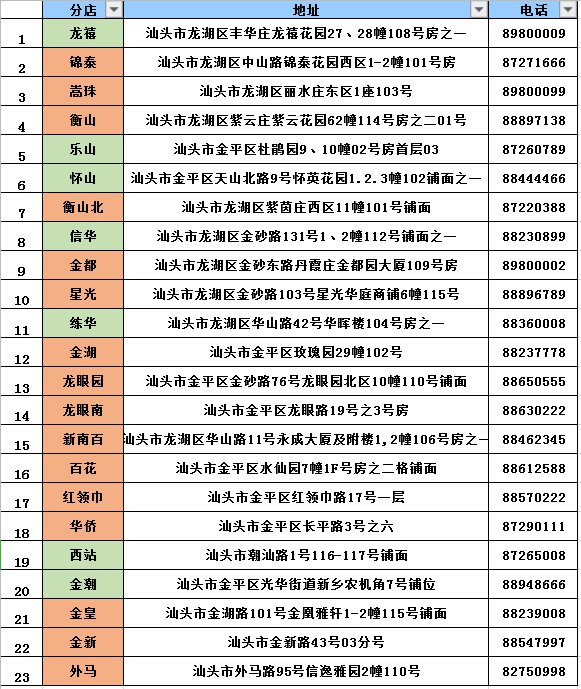 |  | 分店 | 地址 | 电话 |
|---|---|---|---|
| 1 | 龙禧 | 汕头市龙湖区丰华庄龙禧花园27、28幢108号房之一 | 89800009 |
| 2 | 锦泰 | 汕头市龙湖区中山路锦泰花园西区1-2幢101号房 | 87271666 |
| 3 | 嵩珠 | 汕头市龙湖区丽水庄东区1座103号 | 89800099 |
| 4 | 衡山 | 汕头市龙湖区紫云庄紫云花园62幢114号房之二01号 | 88897138 |
| 5 | 乐山 | 汕头市金平区杜鹃园9、10幢02号房首层03 | 87260789 |
| 6 | 怀山 | 汕头市金平区天山北路9号怀英花园1.2.3幢102铺面之一 | 88444466 |
| 7 | 衡山北 | 汕头市龙湖区紫茵庄西区11幢101号铺面 | 87220388 |
| 8 | 信华 | 汕头市龙湖区金砂路131号1、2幢112号铺面之一 | 88230899 |
| 9 | 金都 | 汕头市龙湖区金砂东路丹霞庄金都园大厦109号房 | 89800002 |
| 10 | 星光 | 汕头市龙湖区金砂路103号星光华庭商铺6幢115号 | 88896789 |
| 11 | 练华 | 汕头市龙湖区华山路42号华晖楼104号房之一 | 88360008 |
| 12 | 金湖 | 汕头市金平区玫瑰园29幢102号 | 88237778 |
| 13 | 龙眼园 | 汕头市金平区金砂路76号龙眼园北区10幢110号铺面 | 88650555 |
| 14 | 龙眼南 | 汕头市金平区龙眼路19号之3号房 | 88630222 |
| 15 | 新南百 | 汕头市龙湖区华山路11号永成大厦及附楼1,2幢106号房之一 | 88462345 |
| 16 | 百花 | 汕头市金平区水仙园7幢1F号房之二格铺面 | 88612588 |
| 17 | 红领巾 | 汕头市金平区红领巾路17号一层 | 88570222 |
| 18 | 华侨 | 汕头市金平区长平路3号之六 | 87290111 |
| 19 | 西站 | 汕头市潮汕路1号116-117号铺面 | 87265008 |
| 20 | 金潮 | 汕头市金平区光华街道新乡农机角7号铺位 | 88948666 |
| 21 | 金皇 | 汕头市金湖路101号金凰雅轩1-2幢115号铺面 | 88239008 |
| 22 | 金新 | 汕头市金新路43号03分号 | 88547997 |
| 23 | 外马 | 汕头市外马路95号信逸雅园2幢110号 | 82750998 |